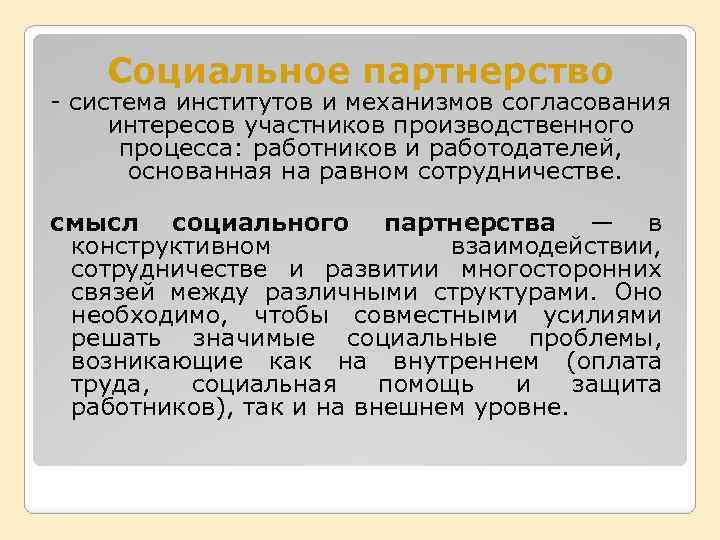 Социальное партнерство

- система институтов и механизмов согласования интересов участников производственного процесса: работников и работодателей, основанная на равном сотрудничестве.

смысл социального партнерства — в конструктивном взаимодействии, сотрудничестве и развитии многосторонних связей между различными структурами. Оно необходимо, чтобы совместными усилиями решать значимые социальные проблемы, возникающие как на внутреннем (оплата труда, социальная помощь и защита работников), так и на внешнем уровне.